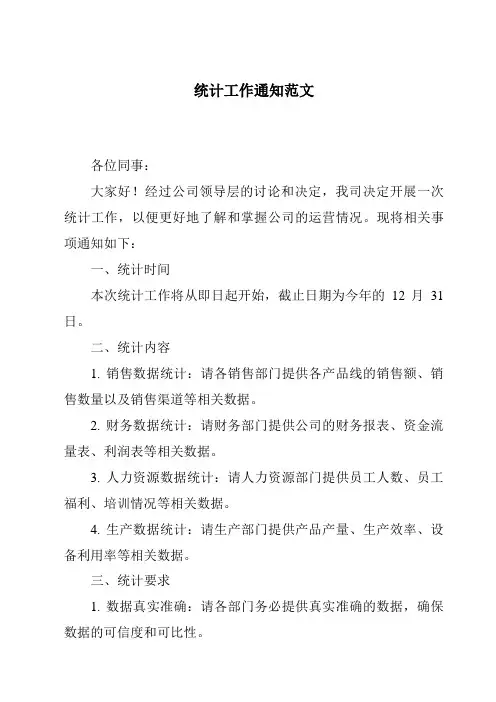 统计工作通知范文

各位同事：

大家好！经过公司领导层的讨论和决定，我司决定开展一次统计工作，以便更好地了解和掌握公司的运营情况。现将相关事项通知如下：

一、统计时间

本次统计工作将从即日起开始，截止日期为今年的 12 月 31 日。

二、统计内容

1. 销售数据统计：请各销售部门提供各产品线的销售额、销售数量以及销售渠道等相关数据。

2. 财务数据统计：请财务部门提供公司的财务报表、资金流量表、利润表等相关数据。

3. 人力资源数据统计：请人力资源部门提供员工人数、员工福利、培训情况等相关数据。

4. 生产数据统计：请生产部门提供产品产量、生产效率、设备利用率等相关数据。

三、统计要求

1. 数据真实准确：请各部门务必提供真实准确的数据，确保数据的可信度和可比性。